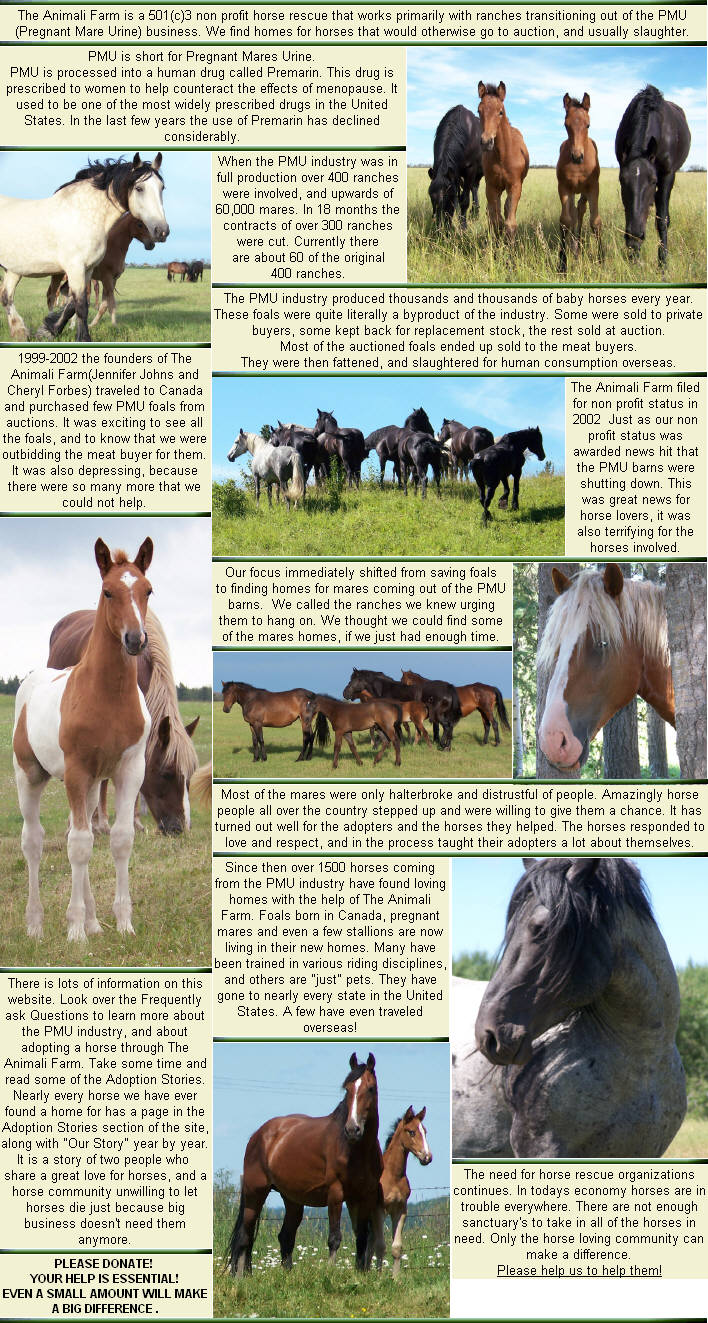 The Animali Farm is a 501(c)3 non profit horse rescue that works primarily with ranches transitioning out of the PMU (Pregnant Mare Urine) business. We find homes for horses that would otherwise go to auction, and usually slaughter.

PMU is short for Pregnant Mares Urine.
PMU is processed into a human drug called Premarin. This drug is prescribed to women to help counteract the effects of menopause. It used to be one of the most widely prescribed drugs in the United States. In the last few years the use of Premarin has declined considerably.

When the PMU industry was in full production over 400 ranches were involved, and upwards of 60,000 mares. In 18 months the contracts of over 300 ranches were cut. Currently there are about 60 of the original 400 ranches.

The PMU industry produced thousands and thousands of baby horses every year. These foals were quite literally a byproduct of the industry. Some were sold to private buyers, some kept back for replacement stock, the rest sold at auction. Most of the auctioned foals ended up sold to the meat buyers. They were then fattened, and slaughtered for human consumption overseas.

1999-2002 the founders of The Animali Farm(Jennifer Johns and Cheryl Forbes) traveled to Canada and purchased few PMU foals from auctions. It was exciting to see all the foals, and to know that we were outbidding the meat buyer for them. It was also depressing, because there were so many more that we could not help.

The Animali Farm filed for non profit status in 2002 Just as our non profit status was awarded news hit that the PMU barns were shutting down. This was great news for horse lovers, it was also terrifying for the horses involved.

Our focus immediately shifted from saving foals to finding homes for mares coming out of the PMU barns. We called the ranches we knew urging them to hang on. We thought we could find some of the mares homes, if we just had enough time.

Most of the mares were only halterbroke and distrustful of people. Amazingly horse people all over the country stepped up and were willing to give them a chance. It has turned out well for the adopters and the horses they helped. The horses responded to love and respect, and in the process taught their adopters a lot about themselves.

Since then over 1500 horses coming from the PMU industry have found loving homes with the help of The Animali Farm. Foals born in Canada, pregnant mares and even a few stallions are now living in their new homes. Many have been trained in various riding disciplines, and others are "just" pets. They have gone to nearly every state in the United States. A few have even traveled overseas!

There is lots of information on this website. Look over the Frequently ask Questions to learn more about the PMU industry, and about adopting a horse through The Animali Farm. Take some time and read some of the Adoption Stories. Nearly every horse we have ever found a home for has a page in the Adoption Stories section of the site, along with "Our Story" year by year. It is a story of two people who share a great love for horses, and a horse community unwilling to let horses die just because big business doesn't need them anymore.

PLEASE DONATE!
YOUR HELP IS ESSENTIAL!
EVEN A SMALL AMOUNT WILL MAKE A BIG DIFFERENCE .

The need for horse rescue organizations continues. In todays economy horses are in trouble everywhere. There are not enough sanctuary's to take in all of the horses in need. Only the horse loving community can make a difference.
Please help us to help them!